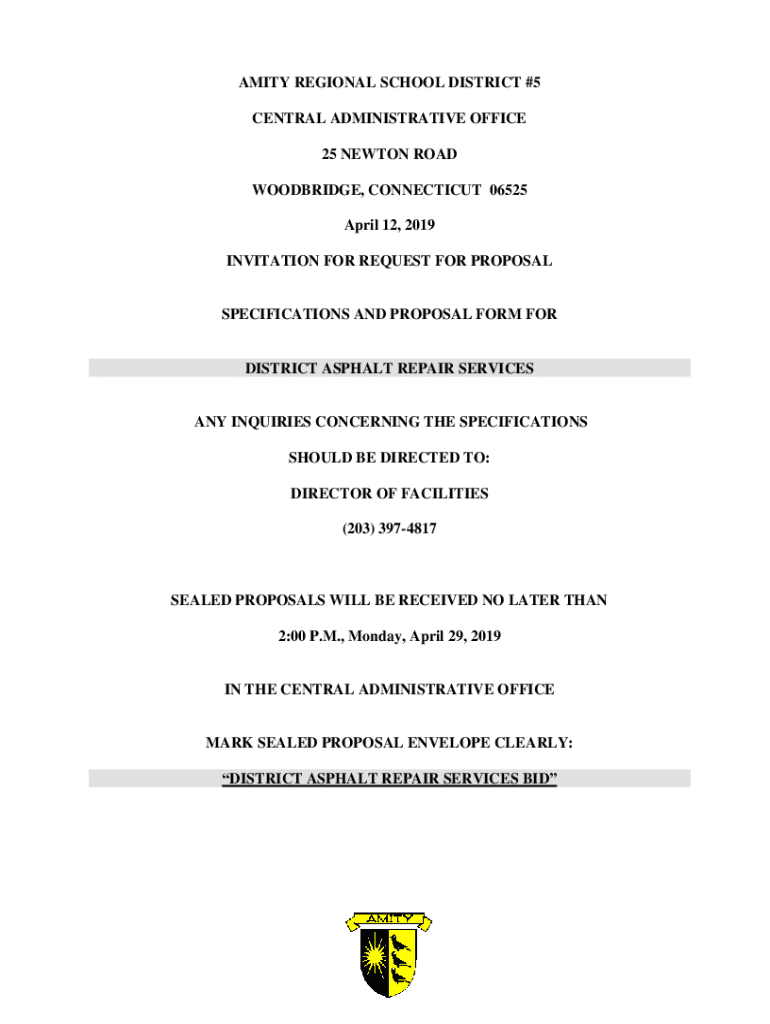 AMITY REGIONAL SCHOOL DISTRICT #5

CENTRAL ADMINISTRATIVE OFFICE

25 NEWTON ROAD

WOODBRIDGE, CONNECTICUT 06525

April 12, 2019

INVITATION FOR REQUEST FOR PROPOSAL

SPECIFICATIONS AND PROPOSAL FORM FOR

DISTRICT ASPHALT REPAIR SERVICES

ANY INQUIRIES CONCERNING THE SPECIFICATIONS

SHOULD BE DIRECTED TO:

DIRECTOR OF FACILITIES

(203) 397-4817

SEALED PROPOSALS WILL BE RECEIVED NO LATER THAN

2:00 P.M., Monday, April 29, 2019

IN THE CENTRAL ADMINISTRATIVE OFFICE

MARK SEALED PROPOSAL ENVELOPE CLEARLY:

"DISTRICT ASPHALT REPAIR SERVICES BID"

AMITY